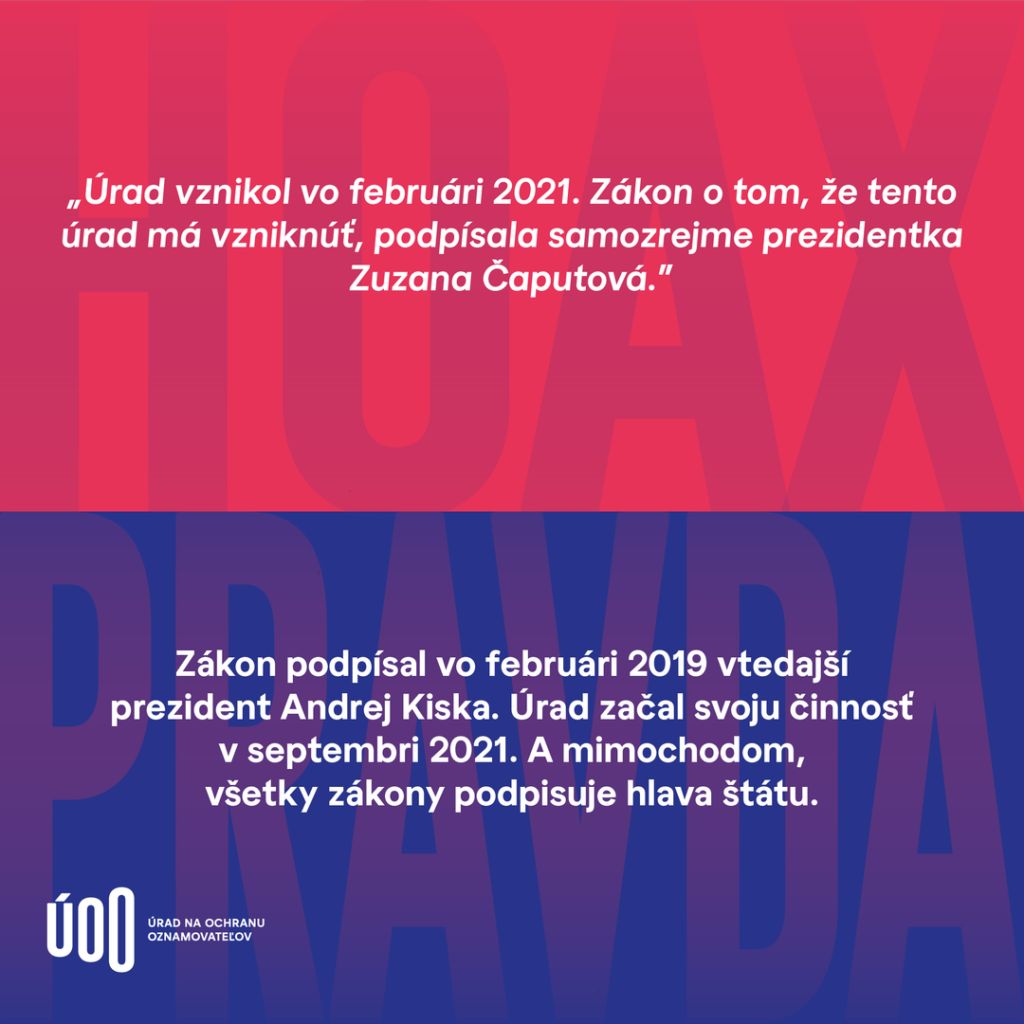 HOAX

„Úrad vznikol vo februári 2021. Zákon o tom, že tento úrad má vzniknúť, podpísala samozrejme prezidentka Zuzana Čaputová."

PRAVDA

Zákon podpísal vo februári 2019 vtedajší prezident Andrej Kiska. Úrad začal svoju činnosť v septembri 2021. A mimochodom, všetky zákony podpisuje hlava štátu.

ÚOO

ÚRAD NA OCHRANU
OZNAMOVATEĽOV